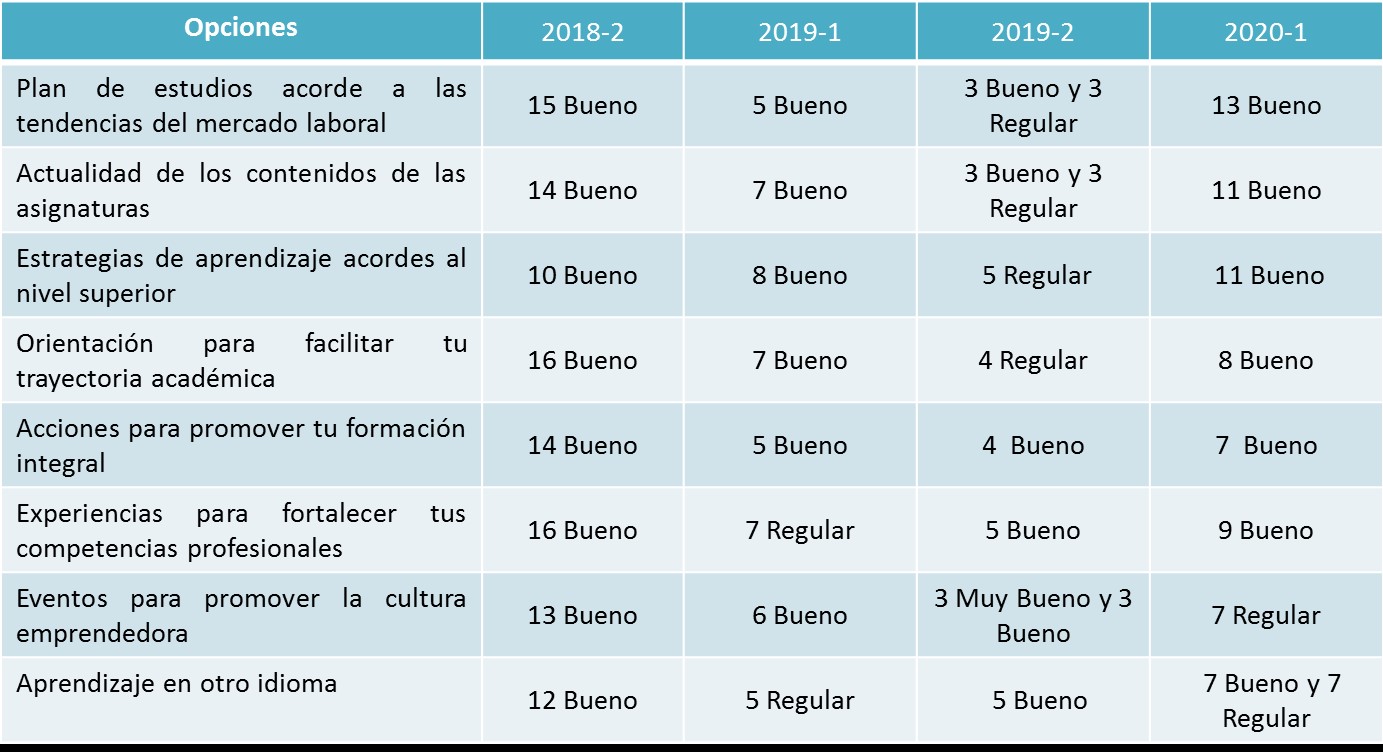 | Opciones | 2018-2 | 2019-1 | 2019-2 | 2020-1 |
|---|---|---|---|---|
| Plan de estudios acorde a las tendencias del mercado laboral | 15 Bueno | 5 Bueno | 3 Bueno y 3 Regular | 13 Bueno |
| Actualidad de los contenidos de las asignaturas | 14 Bueno | 7 Bueno | 3 Bueno y 3 Regular | 11 Bueno |
| Estrategias de aprendizaje acordes al nivel superior | 10 Bueno | 8 Bueno | 5 Regular | 11 Bueno |
| Orientación para facilitar tu trayectoria académica | 16 Bueno | 7 Bueno | 4 Regular | 8 Bueno |
| Acciones para promover tu formación integral | 14 Bueno | 5 Bueno | 4 Bueno | 7 Bueno |
| Experiencias para fortalecer tus competencias profesionales | 16 Bueno | 7 Regular | 5 Bueno | 9 Bueno |
| Eventos para promover la cultura emprendedora | 13 Bueno | 6 Bueno | 3 Muy Bueno y 3 Bueno | 7 Regular |
| Aprendizaje en otro idioma | 12 Bueno | 5 Regular | 5 Bueno | 7 Bueno y 7 Regular |